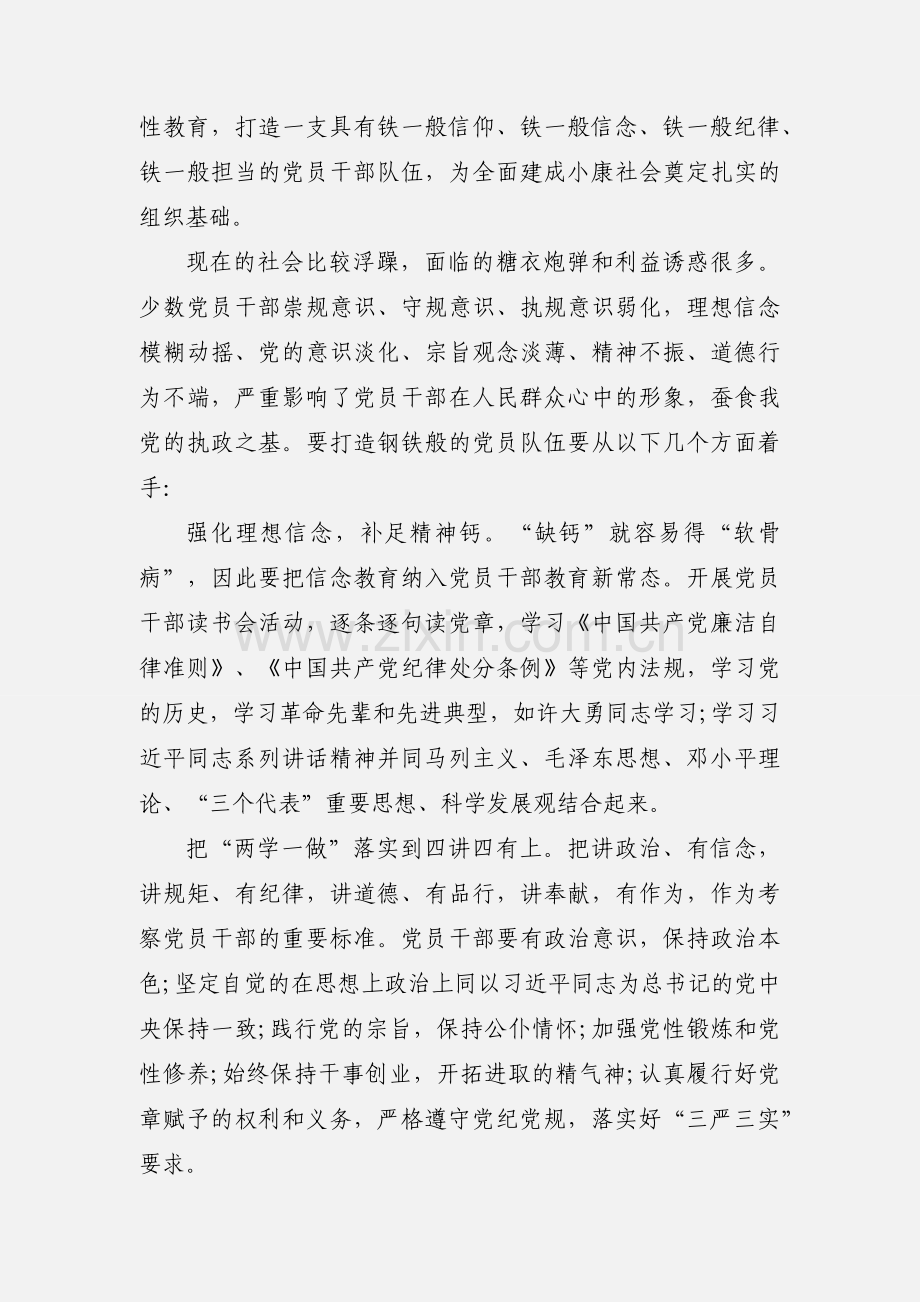 性教育，打造一支具有铁一般信仰、铁一般信念、铁一般纪律、铁一般担当的党员干部队伍，为全面建成小康社会奠定扎实的组织基础。

现在的社会比较浮躁，面临的糖衣炮弹和利益诱惑很多。少数党员干部崇规意识、守规意识、执规意识弱化，理想信念模糊动摇、党的意识淡化、宗旨观念淡薄、精神不振、道德行为不端，严重影响了党员干部在人民群众心中的形象，蚕食我党的执政之基。要打造钢铁般的党员队伍要从以下几个方面着手:

强化理想信念，补足精神钙。“缺钙”就容易得“软骨病”，因此要把信念教育纳入党员干部教育新常态。开展党员干部读书会活动，逐条逐句读党章，学习《中国共产党廉洁自律准则》、《中国共产党纪律处分条例》等党内法规，学习党的历史，学习革命先辈和先进典型，如许大勇同志学习;学习习近平同志系列讲话精神并同马列主义、毛泽东思想、邓小平理论、“三个代表”重要思想、科学发展观结合起来。

把“两学一做”落实到四讲四有上。把讲政治、有信念，讲规矩、有纪律，讲道德、有品行，讲奉献，有作为，作为考察党员干部的重要标准。党员干部要有政治意识，保持政治本色;坚定自觉的在思想上政治上同以习近平同志为总书记的党中央保持一致;践行党的宗旨，保持公仆情怀;加强党性锻炼和党性修养;始终保持干事创业，开拓进取的精气神;认真履行好党章赋予的权利和义务，严格遵守党纪党规，落实好“三严三实”要求。

www.zixin.com.cn